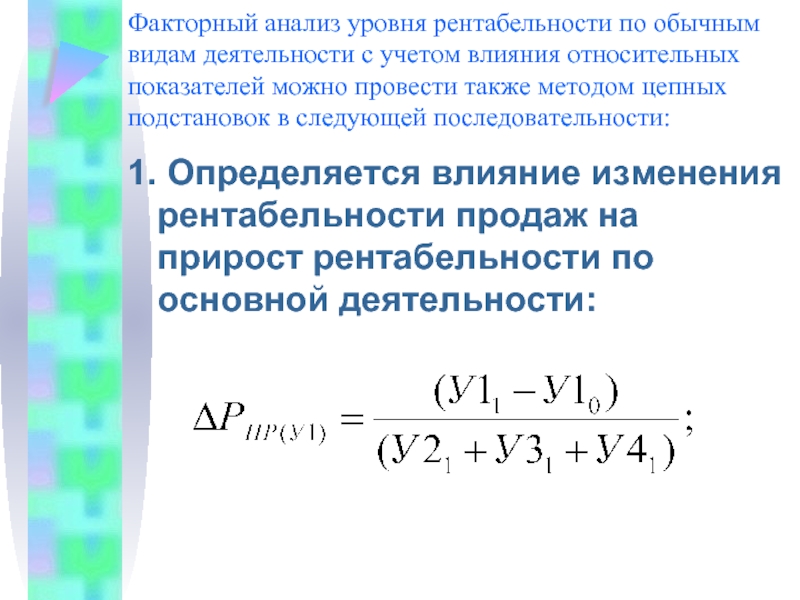 Факторный анализ уровня рентабельности по обычным видам деятельности с учетом влияния относительных показателей можно провести также методом цепных подстановок в следующей последовательности:

1. Определяется влияние изменения рентабельности продаж на прирост рентабельности по основной деятельности:

$\Delta P_{ПР(У1)} = \frac{(У1_1 - У1_0)}{(У2_1 + У3_1 + У4_1)};$